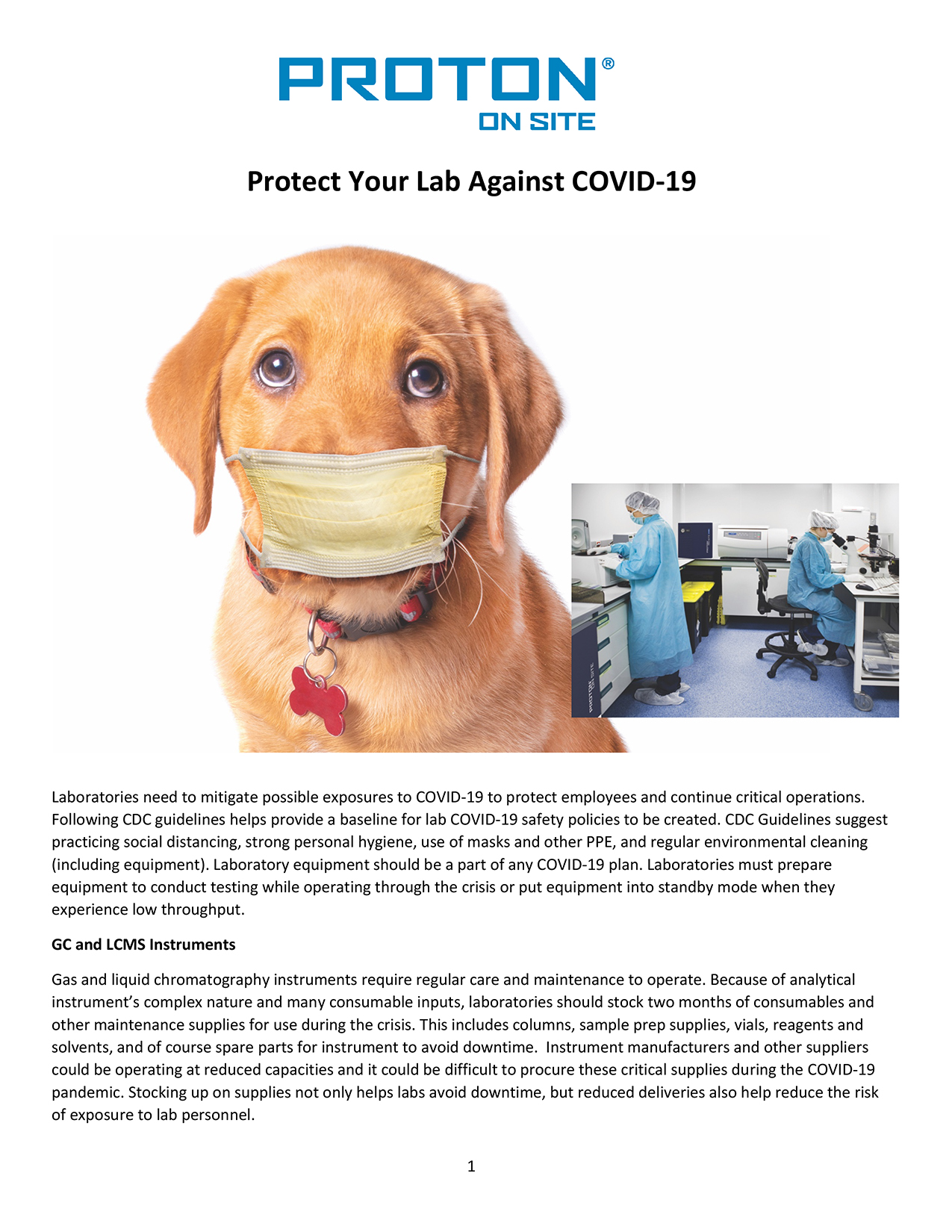 PROTON®
ON SITE

Protect Your Lab Against COVID-19

PROTON ON SITE

Laboratories need to mitigate possible exposures to COVID-19 to protect employees and continue critical operations. Following CDC guidelines helps provide a baseline for lab COVID-19 safety policies to be created. CDC Guidelines suggest practicing social distancing, strong personal hygiene, use of masks and other PPE, and regular environmental cleaning (including equipment). Laboratory equipment should be a part of any COVID-19 plan. Laboratories must prepare equipment to conduct testing while operating through the crisis or put equipment into standby mode when they experience low throughput.

GC and LCMS Instruments

Gas and liquid chromatography instruments require regular care and maintenance to operate. Because of analytical instrument's complex nature and many consumable inputs, laboratories should stock two months of consumables and other maintenance supplies for use during the crisis. This includes columns, sample prep supplies, vials, reagents and solvents, and of course spare parts for instrument to avoid downtime. Instrument manufacturers and other suppliers could be operating at reduced capacities and it could be difficult to procure these critical supplies during the COVID-19 pandemic. Stocking up on supplies not only helps labs avoid downtime, but reduced deliveries also help reduce the risk of exposure to lab personnel.

1